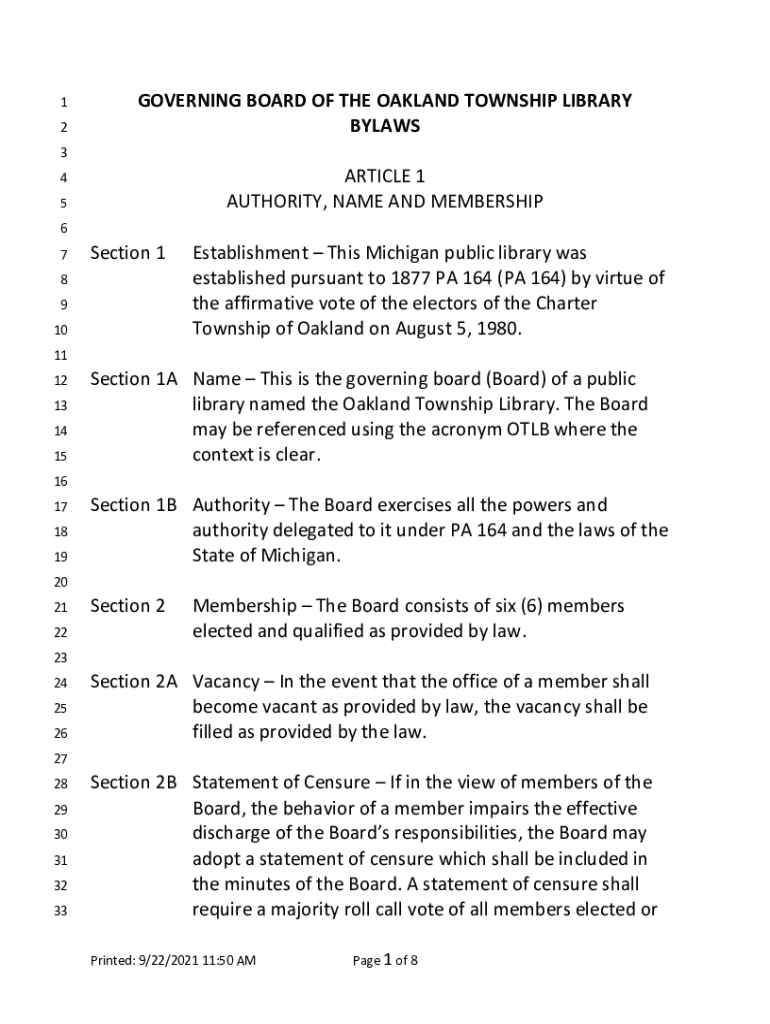 1 GOVERNING BOARD OF THE OAKLAND TOWNSHIP LIBRARY
2 BYLAWS
3
4 ARTICLE 1
5 AUTHORITY, NAME AND MEMBERSHIP
6
7 Section 1 Establishment – This Michigan public library was
8 established pursuant to 1877 PA 164 (PA 164) by virtue of
9 the affirmative vote of the electors of the Charter
10 Township of Oakland on August 5, 1980.
11
12 Section 1A Name – This is the governing board (Board) of a public
13 library named the Oakland Township Library. The Board
14 may be referenced using the acronym OTLB where the
15 context is clear.
16
17 Section 1B Authority – The Board exercises all the powers and
18 authority delegated to it under PA 164 and the laws of the
19 State of Michigan.
20
21 Section 2 Membership – The Board consists of six (6) members
22 elected and qualified as provided by law.
23
24 Section 2A Vacancy – In the event that the office of a member shall
25 become vacant as provided by law, the vacancy shall be
26 filled as provided by the law.
27
28 Section 2B Statement of Censure – If in the view of members of the
29 Board, the behavior of a member impairs the effective
30 discharge of the Board's responsibilities, the Board may
31 adopt a statement of censure which shall be included in
32 the minutes of the Board. A statement of censure shall
33 require a majority roll call vote of all members elected or

Printed: 9/22/2021 11:50 AM Page 1 of 8